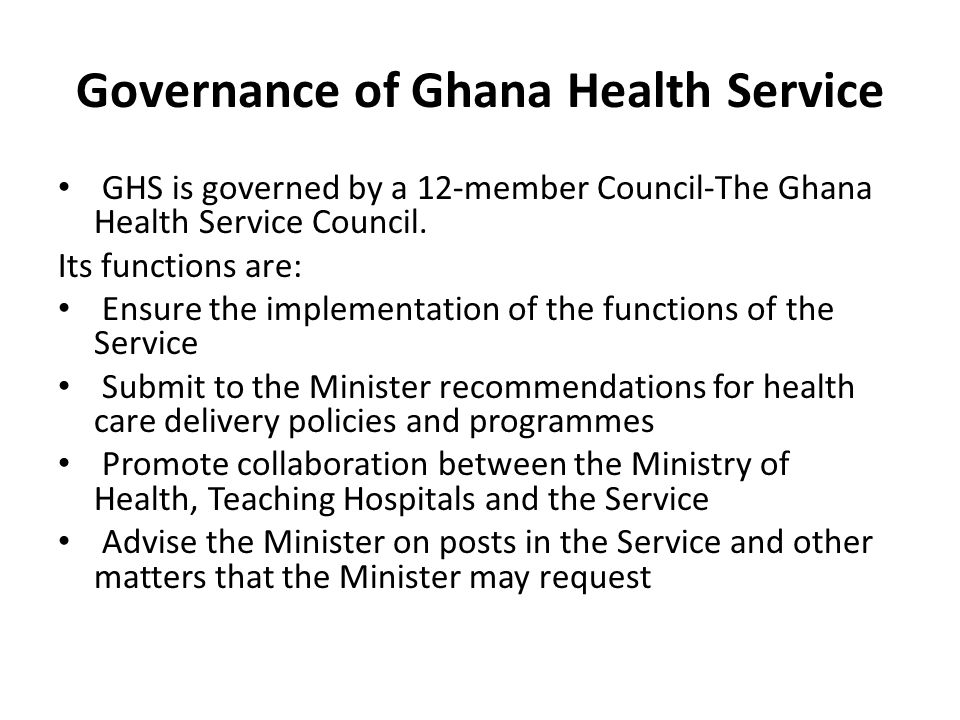 Governance of Ghana Health Service

• GHS is governed by a 12-member Council-The Ghana Health Service Council.

Its functions are:

• Ensure the implementation of the functions of the Service

• Submit to the Minister recommendations for health care delivery policies and programmes

• Promote collaboration between the Ministry of Health, Teaching Hospitals and the Service

• Advise the Minister on posts in the Service and other matters that the Minister may request